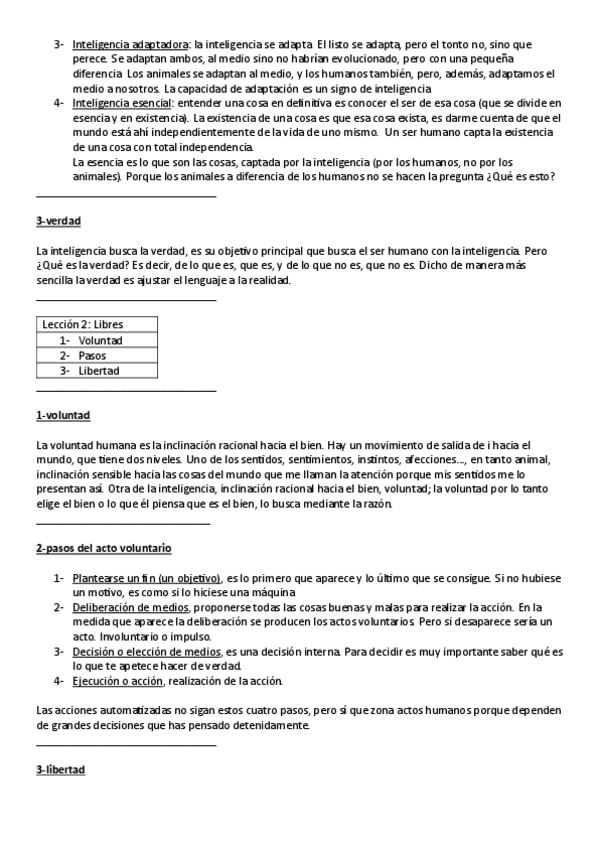 3- Inteligencia adaptadora: la inteligencia se adapta. El listo se adapta, pero el tonto no, sino que perece. Se adaptan ambos, al medio sino no habrían evolucionado, pero con una pequeña diferencia. Los animales se adaptan al medio, y los humanos también, pero, además, adaptamos el medio a nosotros. La capacidad de adaptación es un signo de inteligencia

4- Inteligencia esencial: entender una cosa en definitiva es conocer el ser de esa cosa (que se divide en esencia y en existencia). La existencia de una cosa es que esa cosa exista, es darme cuenta de que el mundo está ahí independientemente de la vida de uno mismo. Un ser humano capta la existencia de una cosa con total independencia.
La esencia es lo que son las cosas, captada por la inteligencia (por los humanos, no por los animales). Porque los animales a diferencia de los humanos no se hacen la pregunta ¿Qué es esto?

3-verdad

La inteligencia busca la verdad, es su objetivo principal que busca el ser humano con la inteligencia. Pero ¿Qué es la verdad? Es decir, de lo que es, que es, y de lo que no es, que no es. Dicho de manera más sencilla la verdad es ajustar el lenguaje a la realidad.

| Lección 2: Libres |
|---|
| 1- Voluntad |
| 2- Pasos |
| 3- Libertad |

1-voluntad

La voluntad humana es la inclinación racional hacia el bien. Hay un movimiento de salida de i hacia el mundo, que tiene dos niveles. Uno de los sentidos, sentimientos, instintos, afecciones..., en tanto animal, inclinación sensible hacia las cosas del mundo que me llaman la atención porque mis sentidos me lo presentan así. Otra de la inteligencia, inclinación racional hacia el bien, voluntad; la voluntad por lo tanto elige el bien o lo que él piensa que es el bien, lo busca mediante la razón.

2-pasos del acto voluntario

1- Plantearse un fin (un objetivo), es lo primero que aparece y lo último que se consigue. Si no hubiese un motivo, es como si lo hiciese una máquina
2- Deliberación de medios, proponerse todas las cosas buenas y malas para realizar la acción. En la medida que aparece la deliberación se producen los actos voluntarios. Pero si desaparece sería un acto. Involuntario o impulso.
3- Decisión o elección de medios, es una decisión interna. Para decidir es muy importante saber qué es lo que te apetece hacer de verdad.
4- Ejecución o acción, realización de la acción.

Las acciones automatizadas no sigan estos cuatro pasos, pero sí que zona actos humanos porque dependen de grandes decisiones que has pensado detenidamente.

3-libertad